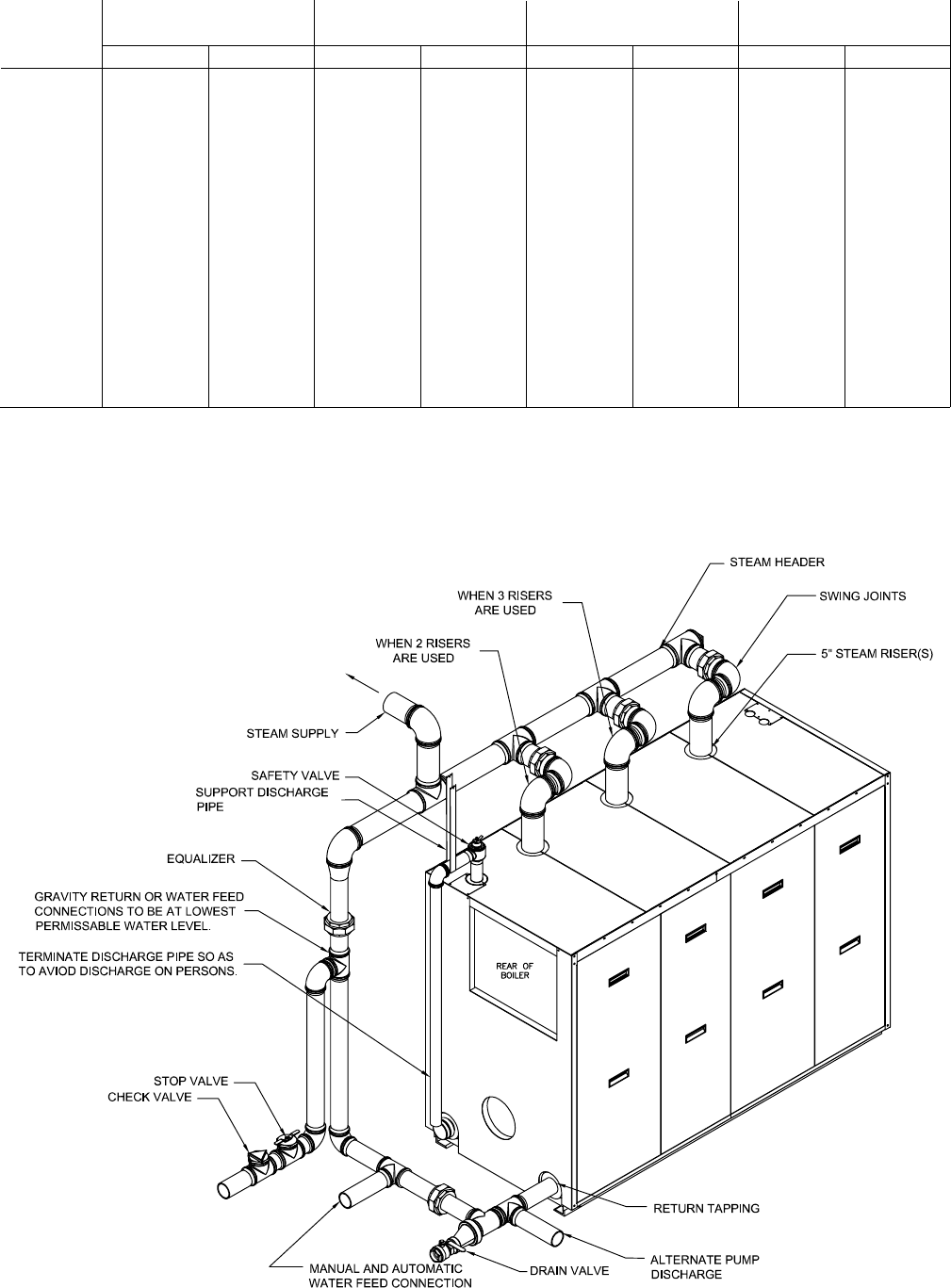 STEAM HEADER

WHEN 3 RISERS ARE USED

SWING JOINTS

WHEN 2 RISERS ARE USED

5" STEAM RISER(S)

STEAM SUPPLY

SAFETY VALVE

SUPPORT DISCHARGE PIPE

EQUALIZER

GRAVITY RETURN OR WATER FEED CONNECTIONS TO BE AT LOWEST PERMISSABLE WATER LEVEL.

TERMINATE DISCHARGE PIPE SO AS TO AVIOD DISCHARGE ON PERSONS.

REAR OF BOILER

STOP VALVE

CHECK VALVE

RETURN TAPPING

MANUAL AND AUTOMATIC WATER FEED CONNECTION

DRAIN VALVE

ALTERNATE PUMP DISCHARGE